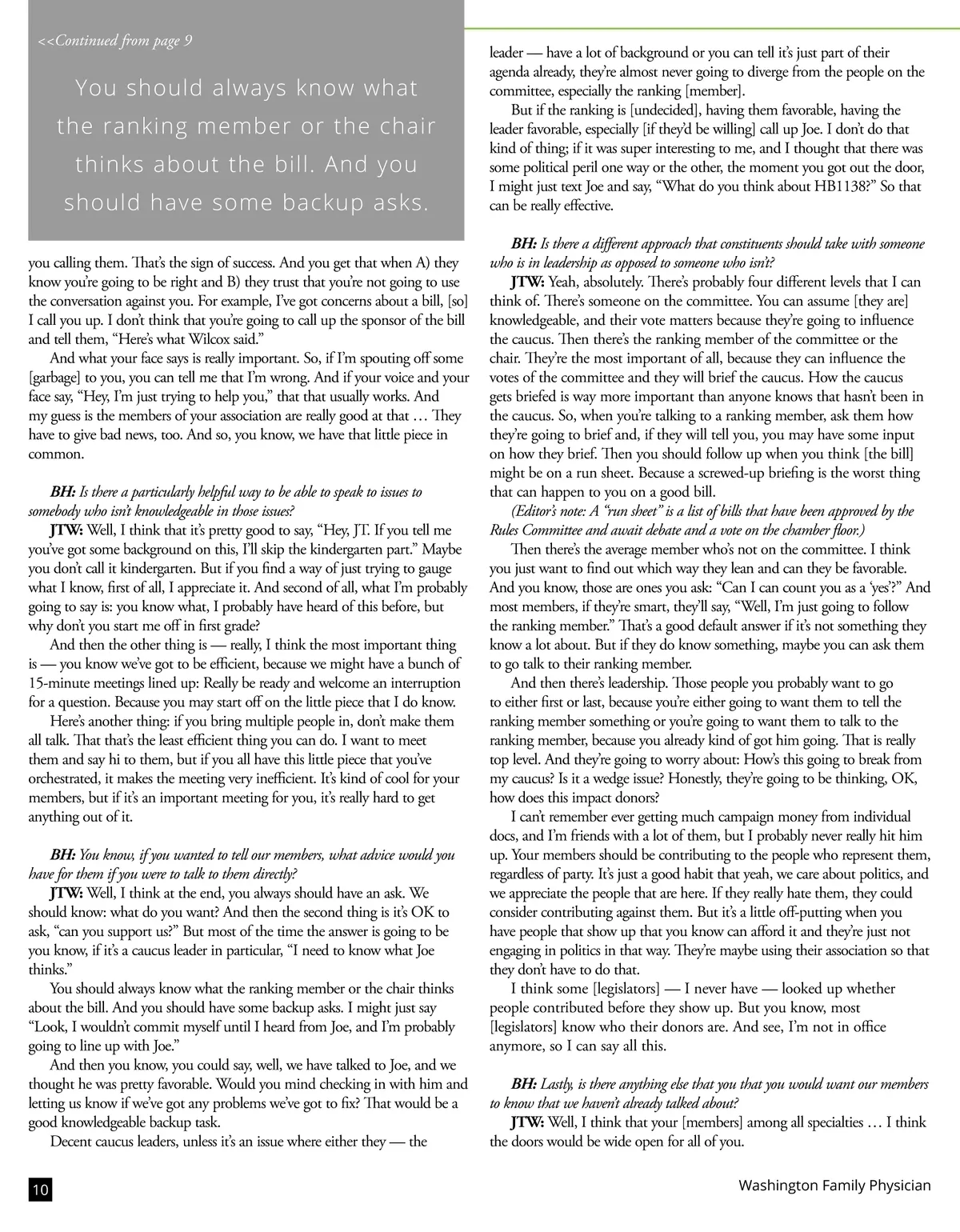 <<Continued from page 9

You should always know what the ranking member or the chair thinks about the bill. And you should have some backup asks.

you calling them. That's the sign of success. And you get that when A) they know you're going to be right and B) they trust that you're not going to use the conversation against you. For example, I've got concerns about a bill, [so] I call you up. I don't think that you're going to call up the sponsor of the bill and tell them, "Here's what Wilcox said."

And what your face says is really important. So, if I'm spouting off some [garbage] to you, you can tell me that I'm wrong. And if your voice and your face say, "Hey, I'm just trying to help you," that that usually works. And my guess is the members of your association are really good at that … They have to give bad news, too. And so, you know, we have that little piece in common.

BH: Is there a particularly helpful way to be able to speak to issues to somebody who isn't knowledgeable in those issues?

JTW: Well, I think that it's pretty good to say, "Hey, JT. If you tell me you've got some background on this, I'll skip the kindergarten part." Maybe you don't call it kindergarten. But if you find a way of just trying to gauge what I know, first of all, I appreciate it. And second of all, what I'm probably going to say is: you know what, I probably have heard of this before, but why don't you start me off in first grade?

And then the other thing is — really, I think the most important thing is — you know we've got to be efficient, because we might have a bunch of 15-minute meetings lined up: Really be ready and welcome an interruption for a question. Because you may start off on the little piece that I do know.

Here's another thing: if you bring multiple people in, don't make them all talk. That that's the least efficient thing you can do. I want to meet them and say hi to them, but if you all have this little piece that you've orchestrated, it makes the meeting very inefficient. It's kind of cool for your members, but if it's an important meeting for you, it's really hard to get anything out of it.

BH: You know, if you wanted to tell our members, what advice would you have for them if you were to talk to them directly?

JTW: Well, I think at the end, you always should have an ask. We should know: what do you want? And then the second thing is it's OK to ask, "can you support us?" But most of the time the answer is going to be you know, if it's a caucus leader in particular, "I need to know what Joe thinks."

You should always know what the ranking member or the chair thinks about the bill. And you should have some backup asks. I might just say "Look, I wouldn't commit myself until I heard from Joe, and I'm probably going to line up with Joe."

And then you know, you could say, well, we have talked to Joe, and we thought he was pretty favorable. Would you mind checking in with him and letting us know if we've got any problems we've got to fix? That would be a good knowledgeable backup task.

Decent caucus leaders, unless it's an issue where either they — the leader — have a lot of background or you can tell it's just part of their agenda already, they're almost never going to diverge from the people on the committee, especially the ranking [member].

But if the ranking is [undecided], having them favorable, having the leader favorable, especially [if they'd be willing] call up Joe. I don't do that kind of thing; if it was super interesting to me, and I thought that there was some political peril one way or the other, the moment you got out the door, I might just text Joe and say, "What do you think about HB1138?" So that can be really effective.

BH: Is there a different approach that constituents should take with someone who is in leadership as opposed to someone who isn't?

JTW: Yeah, absolutely. There's probably four different levels that I can think of. There's someone on the committee. You can assume [they are] knowledgeable, and their vote matters because they're going to influence the caucus. Then there's the ranking member of the committee or the chair. They're the most important of all, because they can influence the votes of the committee and they will brief the caucus. How the caucus gets briefed is way more important than anyone knows that hasn't been in the caucus. So, when you're talking to a ranking member, ask them how they're going to brief and, if they will tell you, you may have some input on how they brief. Then you should follow up when you think [the bill] might be on a run sheet. Because a screwed-up briefing is the worst thing that can happen to you on a good bill.

(Editor's note: A "run sheet" is a list of bills that have been approved by the Rules Committee and await debate and a vote on the chamber floor.)

Then there's the average member who's not on the committee. I think you just want to find out which way they lean and can they be favorable. And you know, those are ones you ask: "Can I can count you as a 'yes'?" And most members, if they're smart, they'll say, "Well, I'm just going to follow the ranking member." That's a good default answer if it's not something they know a lot about. But if they do know something, maybe you can ask them to go talk to their ranking member.

And then there's leadership. Those people you probably want to go to either first or last, because you're either going to want them to tell the ranking member something or you're going to want them to talk to the ranking member, because you already kind of got him going. That is really top level. And they're going to worry about: How's this going to break from my caucus? Is it a wedge issue? Honestly, they're going to be thinking, OK, how does this impact donors?

I can't remember ever getting much campaign money from individual docs, and I'm friends with a lot of them, but I probably never really hit him up. Your members should be contributing to the people who represent them, regardless of party. It's just a good habit that yeah, we care about politics, and we appreciate the people that are here. If they really hate them, they could consider contributing against them. But it's a little off-putting when you have people that show up that you know can afford it and they're just not engaging in politics in that way. They're maybe using their association so that they don't have to do that.

I think some [legislators] — I never have — looked up whether people contributed before they show up. But you know, most [legislators] know who their donors are. And see, I'm not in office anymore, so I can say all this.

BH: Lastly, is there anything else that you that you would want our members to know that we haven't already talked about?

JTW: Well, I think that your [members] among all specialties … I think the doors would be wide open for all of you.

10

Washington Family Physician